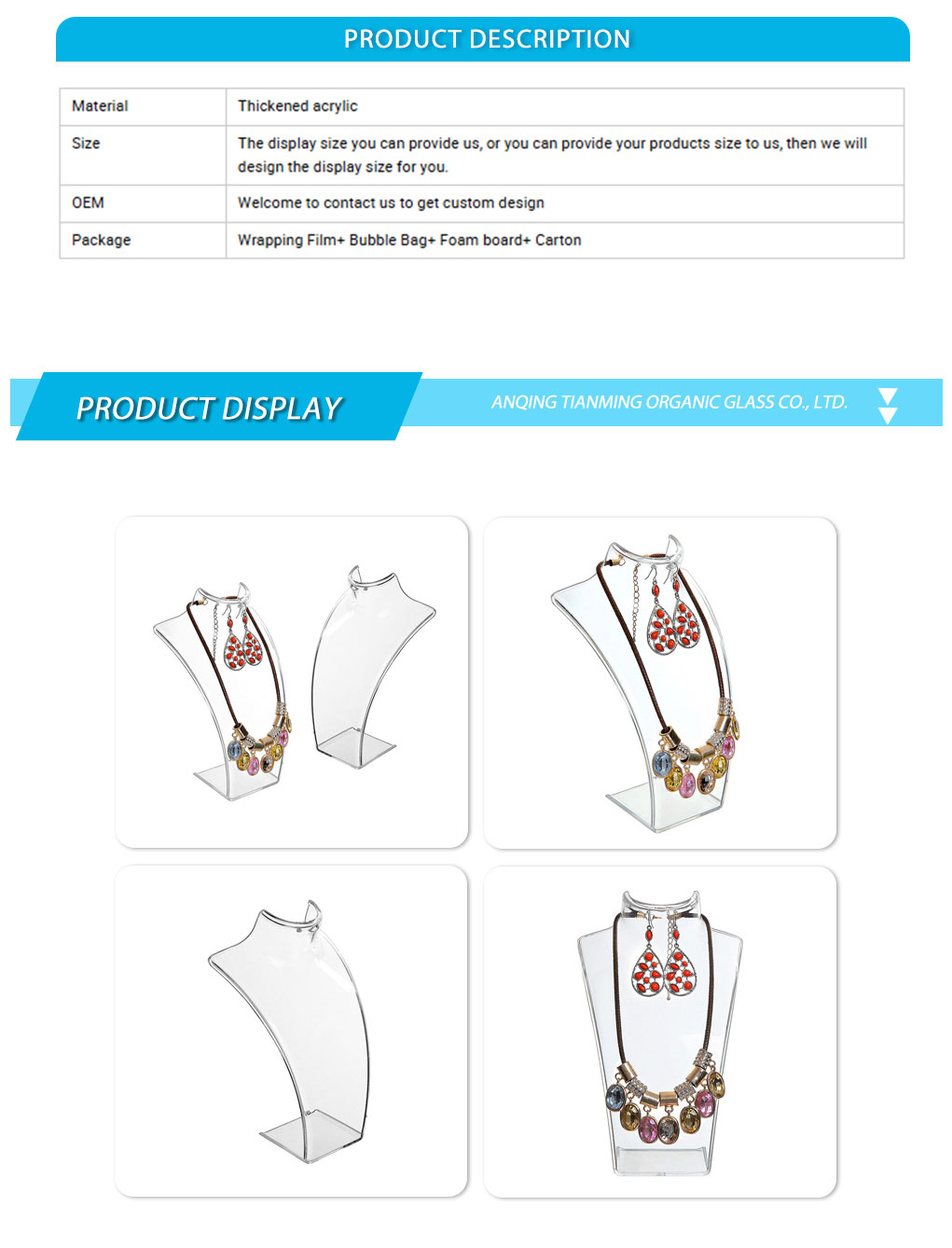 PRODUCT DESCRIPTION

| Material | Thickened acrylic |
|---|---|
| Size | The display size you can provide us, or you can provide your products size to us, then we will design the display size for you. |
| OEM | Welcome to contact us to get custom design |
| Package | Wrapping Film+ Bubble Bag+ Foam board+ Carton |

PRODUCT DISPLAY

ANQING TIANMING ORGANIC GLASS CO., LTD.